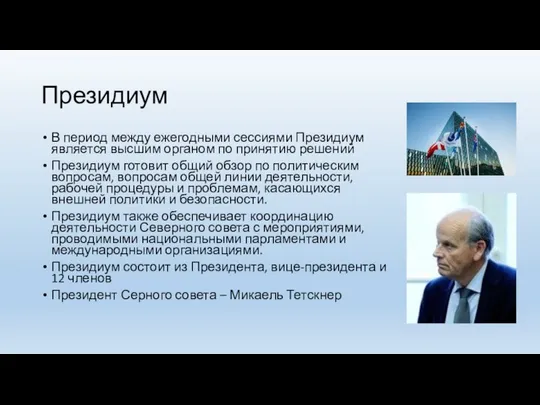 Президиум

• В период между ежегодными сессиями Президиум является высшим органом по принятию решений
• Президиум готовит общий обзор по политическим вопросам, вопросам общей линии деятельности, рабочей процедуры и проблемам, касающихся внешней политики и безопасности.
• Президиум также обеспечивает координацию деятельности Северного совета с мероприятиями, проводимыми национальными парламентами и международными организациями.
• Президиум состоит из Президента, вице-президента и 12 членов
• Президент Серного совета – Микаель Тетскнер